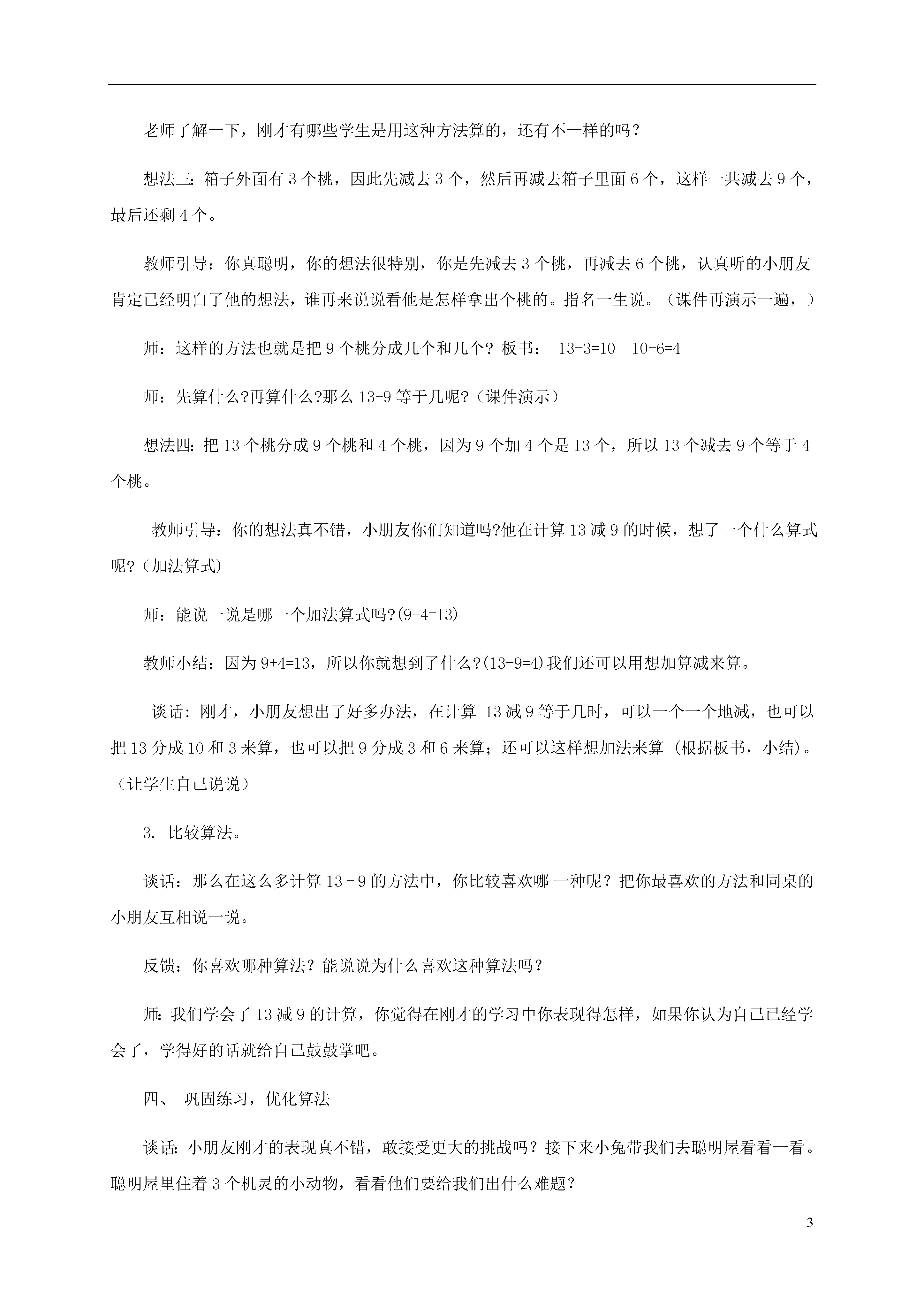 老师了解一下，刚才有哪些学生是用这种方法算的，还有不一样的吗？

想法三：箱子外面有 3 个桃，因此先减去 3 个，然后再减去箱子里面 6 个，这样一共减去 9 个，最后还剩 4 个。

教师引导：你真聪明，你的想法很特别，你是先减去 3 个桃，再减去 6 个桃，认真听的小朋友肯定已经明白了他的想法，谁再来说说看他是怎样拿出个桃的。指名一生说。（课件再演示一遍，）

师：这样的方法也就是把 9 个桃分成几个和几个？板书： 13-3=10 10-6=4

师：先算什么?再算什么?那么 13-9 等于几呢?（课件演示）

想法四：把 13 个桃分成 9 个桃和 4 个桃，因为 9 个加 4 个是 13 个，所以 13 个减去 9 个等于 4 个桃。

教师引导：你的想法真不错，小朋友你们知道吗?他在计算 13 减 9 的时候，想了一个什么算式呢?（加法算式)

师：能说一说是哪一个加法算式吗?(9+4=13)

教师小结：因为 9+4=13，所以你就想到了什么?(13-9=4)我们还可以用想加算减来算。

谈话：刚才，小朋友想出了好多办法，在计算 13 减 9 等于几时，可以一个一个地减，也可以把 13 分成 10 和 3 来算，也可以把 9 分成 3 和 6 来算；还可以这样想加法来算（根据板书，小结)。（让学生自己说说）

3. 比较算法。

谈话：那么在这么多计算 13－9 的方法中，你比较喜欢哪 一种呢？把你最喜欢的方法和同桌的小朋友互相说一说。

反馈：你喜欢哪种算法？能说说为什么喜欢这种算法吗？

师：我们学会了 13 减 9 的计算，你觉得在刚才的学习中你表现得怎样，如果你认为自己已经学会了，学得好的话就给自己鼓鼓掌吧。

四、 巩固练习，优化算法

谈话：小朋友刚才的表现真不错，敢接受更大的挑战吗？接下来小兔带我们去聪明屋看看一看。聪明屋里住着 3 个机灵的小动物，看看他们要给我们出什么难题？

3